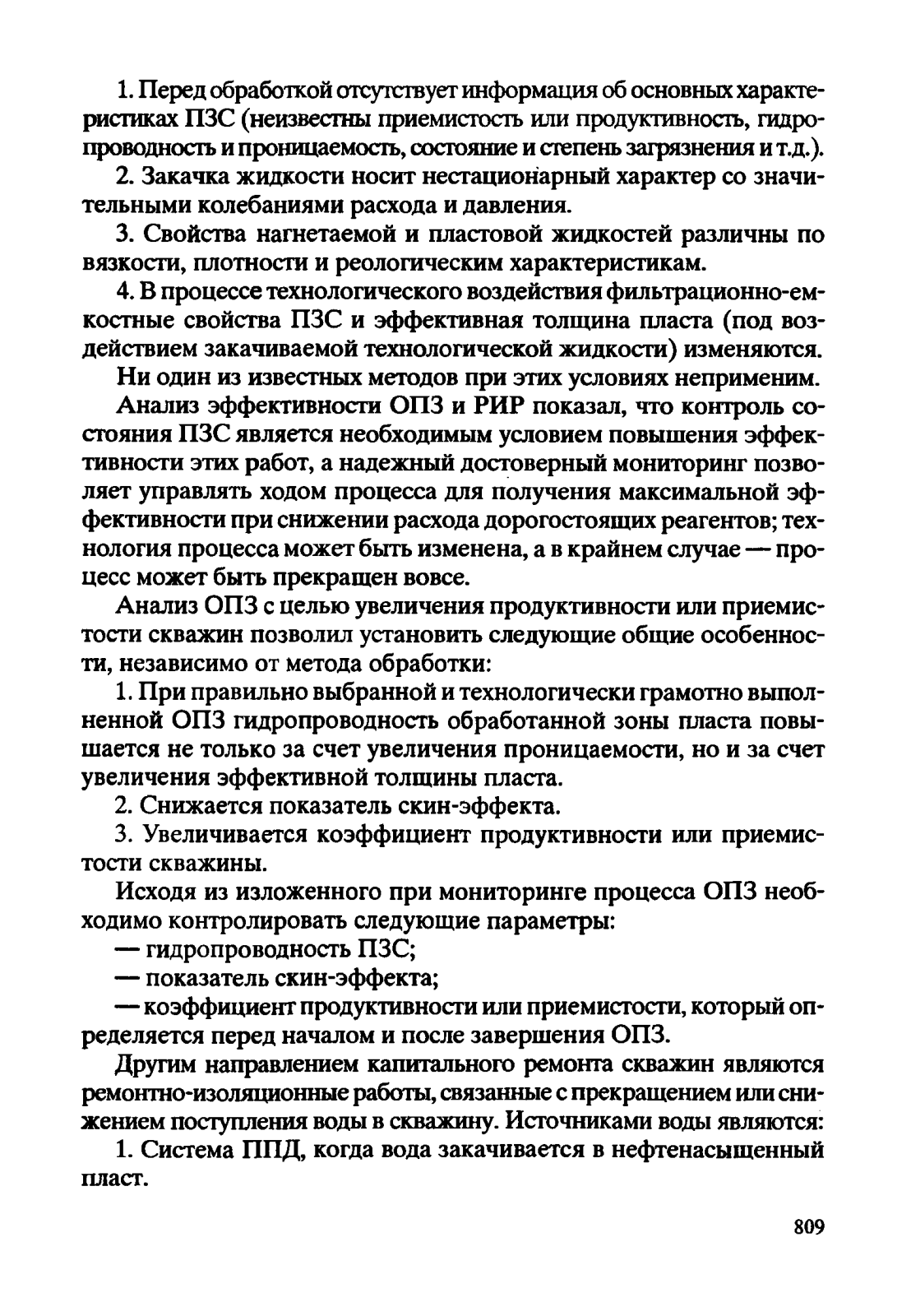 1. Перед обработкой отсутствует информация об основных характеристиках ПЗС (неизвестны приемистость или продуктивность, гидропроводность и проницаемость, состояние и степень загрязнения и т.д.).

2. Закачка жидкости носит нестационарный характер со значительными колебаниями расхода и давления.

3. Свойства нагнетаемой и пластовой жидкостей различны по вязкости, плотности и реологическим характеристикам.

4. В процессе технологического воздействия фильтрационно-емкостные свойства ПЗС и эффективная толщина пласта (под воздействием закачиваемой технологической жидкости) изменяются.

Ни один из известных методов при этих условиях неприменим.

Анализ эффективности ОПЗ и РИР показал, что контроль состояния ПЗС является необходимым условием повышения эффективности этих работ, а надежный достоверный мониторинг позволяет управлять ходом процесса для получения максимальной эффективности при снижении расхода дорогостоящих реагентов; технология процесса может быть изменена, а в крайнем случае — процесс может быть прекращен вовсе.

Анализ ОПЗ с целью увеличения продуктивности или приемистости скважин позволил установить следующие общие особенности, независимо от метода обработки:

1. При правильно выбранной и технологически грамотно выполненной ОПЗ гидропроводность обработанной зоны пласта повышается не только за счет увеличения проницаемости, но и за счет увеличения эффективной толщины пласта.

2. Снижается показатель скин-эффекта.

3. Увеличивается коэффициент продуктивности или приемистости скважины.

Исходя из изложенного при мониторинге процесса ОПЗ необходимо контролировать следующие параметры:

— гидропроводность ПЗС;

— показатель скин-эффекта;

— коэффициент продуктивности или приемистости, который определяется перед началом и после завершения ОПЗ.

Другим направлением капитального ремонта скважин являются ремонтно-изоляционные работы, связанные с прекращением или снижением поступления воды в скважину. Источниками воды являются:

1. Система ППД, когда вода закачивается в нефтенасыщенный пласт.

809